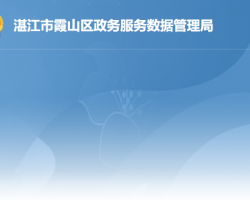 湛江市霞山区政务服务数据管理局